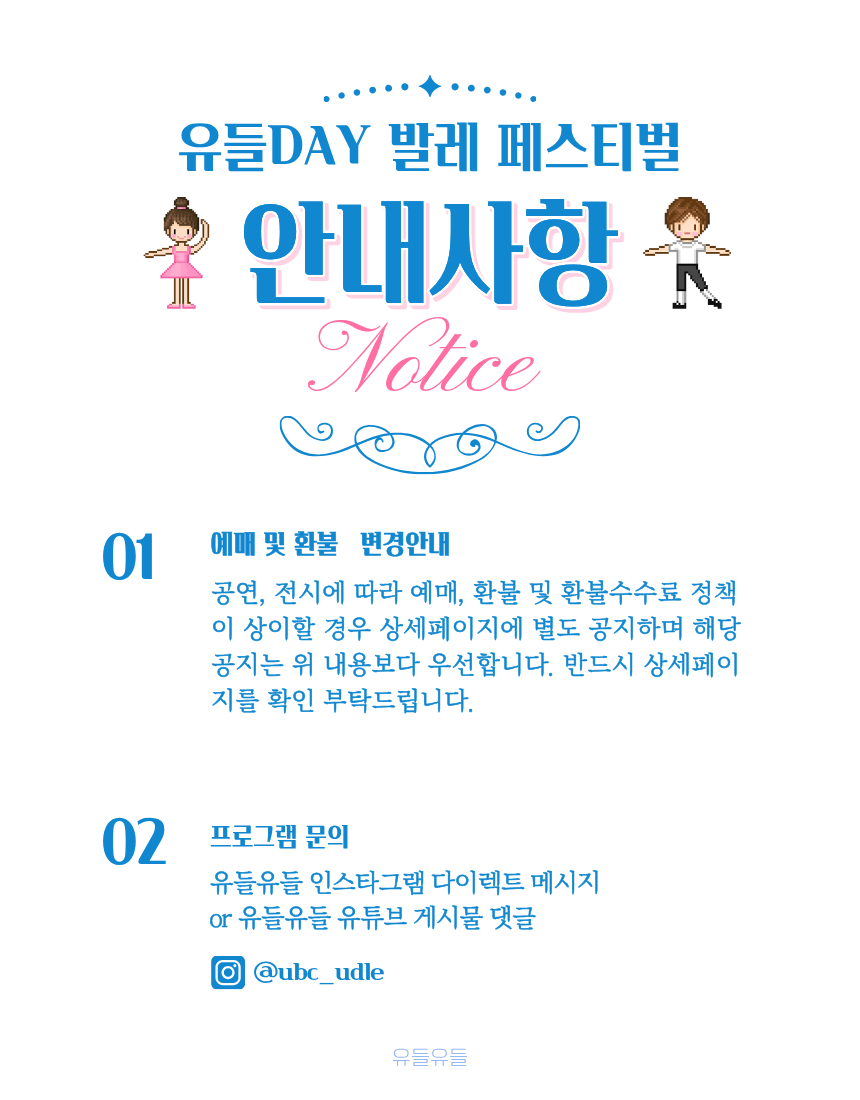 유들DAY 발레 페스티벌

안내사항

Notice

01

예매 및 환불 변경안내

공연, 전시에 따라 예매, 환불 및 환불수수료 정책이 상이할 경우 상세페이지에 별도 공지하며 해당 공지는 위 내용보다 우선합니다. 반드시 상세페이지를 확인 부탁드립니다.

02

프로그램 문의

유들유들 인스타그램 다이렉트 메시지
or 유들유들 유튜브 게시물 댓글

@ubc_udle

유들유들